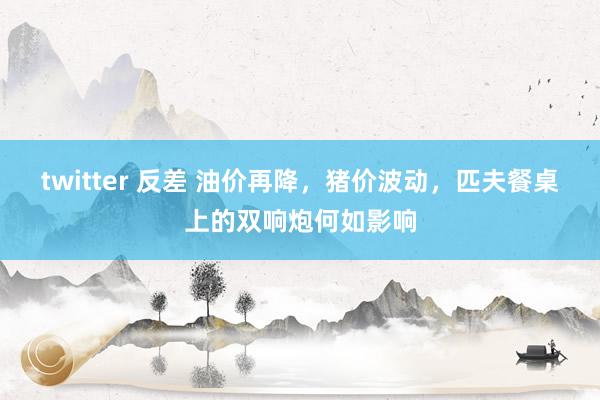 twitter 反差 油价再降，猪价波动，匹夫餐桌上的双响炮何如影响